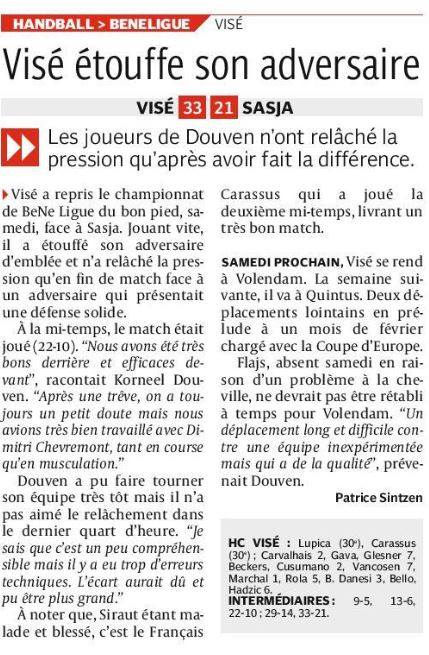 HANDBALL > BENELIGUE VISÉ

Visé étouffe son adversaire

VISÉ 33 21 SASJA

Les joueurs de Douven n'ont relâché la pression qu'après avoir fait la différence.

Visé a repris le championnat de BeNe Ligue du bon pied, samedi, face à Sasja. Jouant vite, il a étouffé son adversaire d'emblée et n'a relâché la pression qu'en fin de match face à un adversaire qui présentait une défense solide.

À la mi-temps, le match était joué (22-10). "Nous avons été très bons derrière et efficaces devant", racontait Korneel Douven. "Après une trêve, on a toujours un petit doute mais nous avions très bien travaillé avec Dimitri Chevremont, tant en course qu'en musculation."

Douven a pu faire tourner son équipe très tôt mais il n'a pas aimé le relâchement dans le dernier quart d'heure. "Je sais que c'est un peu compréhensible mais il y a eu trop d'erreurs techniques. L'écart aurait dû et pu être plus grand."

À noter que, Siraut étant malade et blessé, c'est le Français Carassus qui a joué la deuxième mi-temps, livrant un très bon match.

SAMEDI PROCHAIN, Visé se rend à Volendam. La semaine suivante, il va à Quintus. Deux déplacements lointains en prélude à un mois de février chargé avec la Coupe d'Europe.

Flajs, absent samedi en raison d'un problème à la cheville, ne devrait pas être rétabli à temps pour Volendam. "Un déplacement long et difficile contre une équipe inexpérimentée mais qui a de la qualité", prévenait Douven.

Patrice Sintzen

HC VISÉ : Lupica (30e), Carassus (30e) ; Carvalhais 2, Gava, Glesner 7, Beckers, Cusumano 2, Vancosen 7, Marchal 1, Rola 5, B. Danesi 3, Bello, Hadzic 6.
INTERMÉDIAIRES : 9-5, 13-6, 22-10 ; 29-14, 33-21.